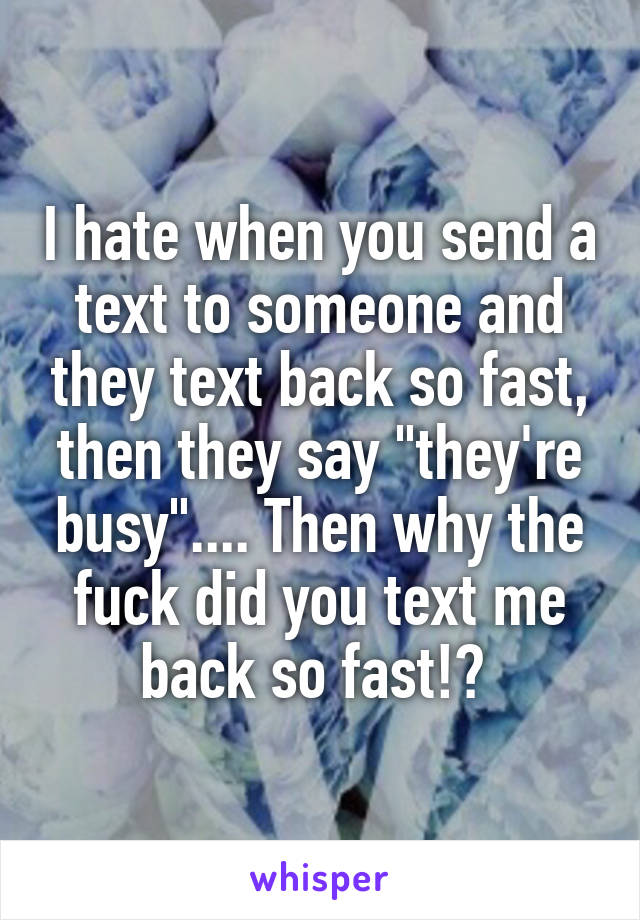 I hate when you send a text to someone and they text back so fast, then they say "they're busy".... Then why the fuck did you text me back so fast!?

whisper